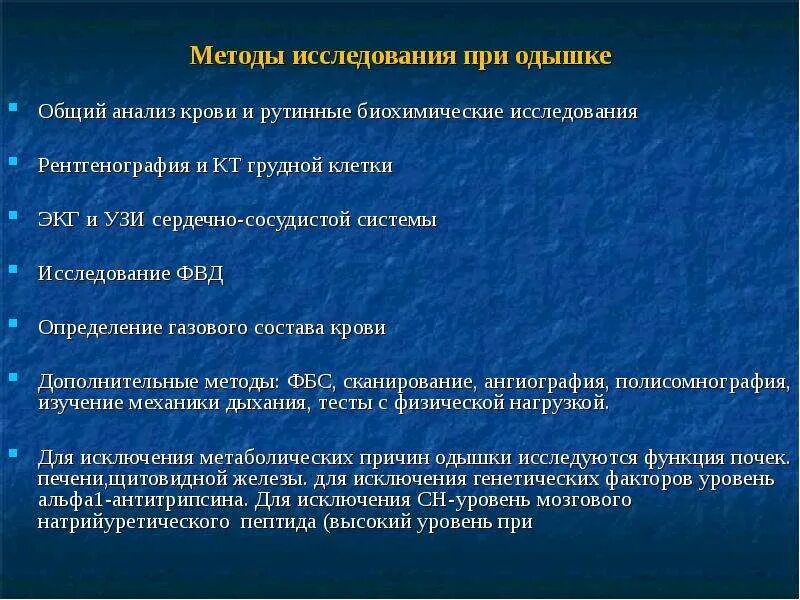 Методы исследования при одышке

Общий анализ крови и рутинные биохимические исследования

Рентгенография и КТ грудной клетки

ЭКГ и УЗИ сердечно-сосудистой системы

Исследование ФВД

Определение газового состава крови

Дополнительные методы: ФБС, сканирование, ангиография, полисомнография, изучение механики дыхания, тесты с физической нагрузкой.

Для исключения метаболических причин одышки исследуются функция почек. печени,щитовидной железы. для исключения генетических факторов уровень альфа1-антитрипсина. Для исключения СН-уровень мозгового натрийуретического пептида (высокий уровень при